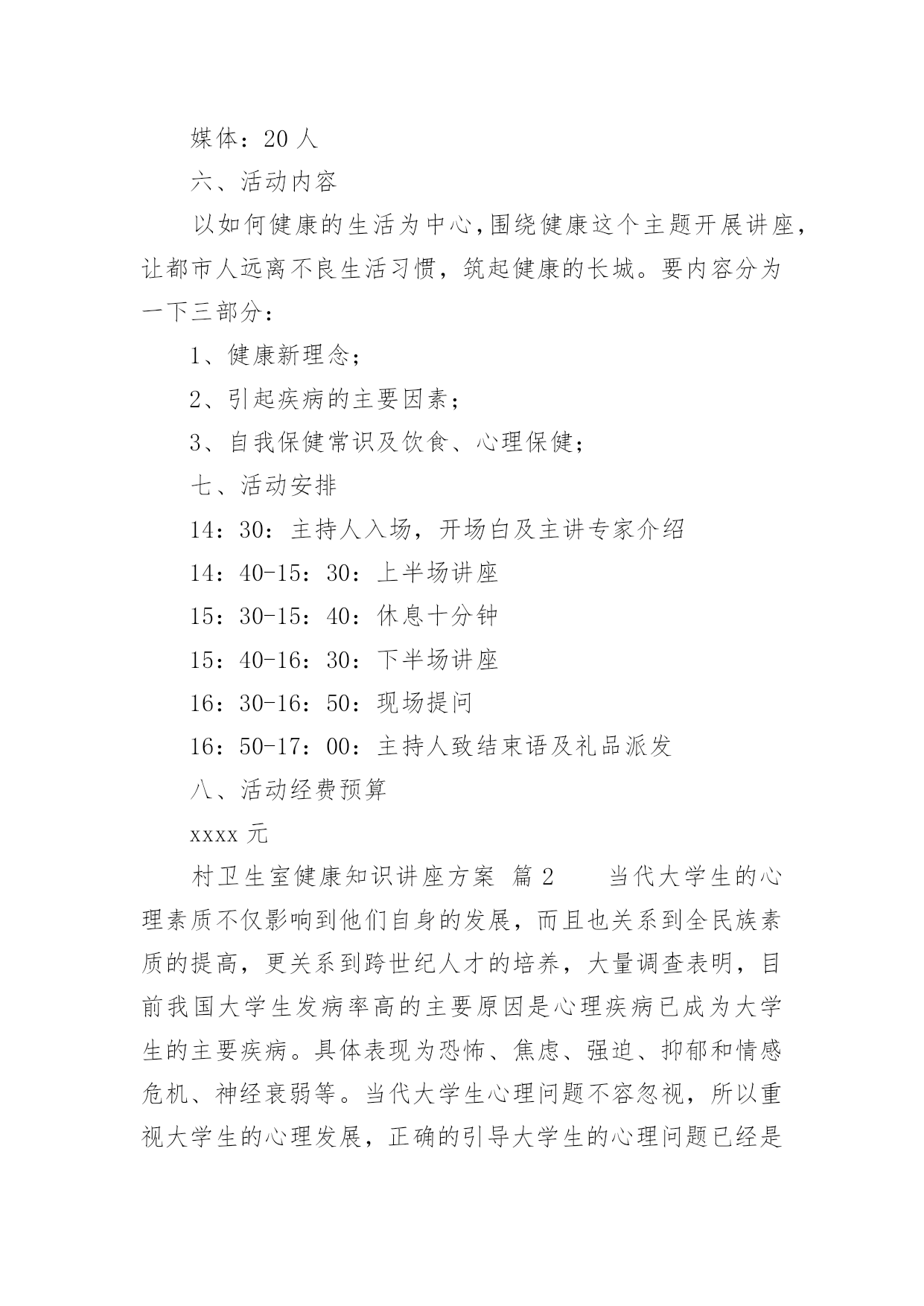 媒体：20 人

六、活动内容

以如何健康的生活为中心,围绕健康这个主题开展讲座，让都市人远离不良生活习惯，筑起健康的长城。要内容分为一下三部分：

1、健康新理念；

2、引起疾病的主要因素；

3、自我保健常识及饮食、心理保健；

七、活动安排

14：30：主持人入场，开场白及主讲专家介绍

14：40-15：30：上半场讲座

15：30-15：40：休息十分钟

15：40-16：30：下半场讲座

16：30-16：50：现场提问

16：50-17：00：主持人致结束语及礼品派发

八、活动经费预算

xxxx 元

村卫生室健康知识讲座方案 篇 2　　当代大学生的心理素质不仅影响到他们自身的发展，而且也关系到全民族素质的提高，更关系到跨世纪人才的培养，大量调查表明，目前我国大学生发病率高的主要原因是心理疾病已成为大学生的主要疾病。具体表现为恐怖、焦虑、强迫、抑郁和情感危机、神经衰弱等。当代大学生心理问题不容忽视，所以重视大学生的心理发展，正确的引导大学生的心理问题已经是